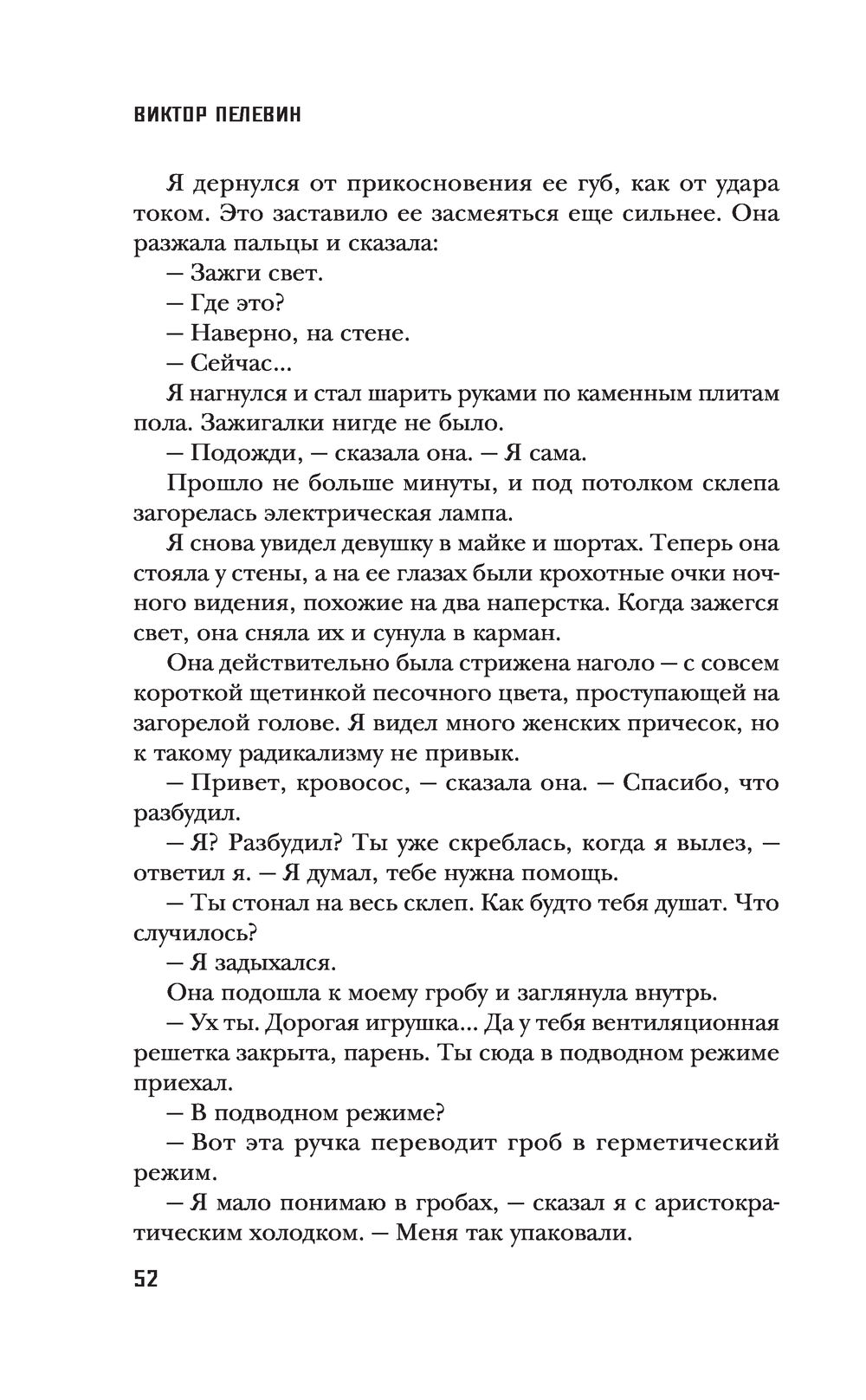 ВИКТОР ПЕЛЕВИН

Я дернулся от прикосновения ее губ, как от удара током. Это заставило ее засмеяться еще сильнее. Она разжала пальцы и сказала:

— Зажги свет.

— Где это?

— Наверно, на стене.

— Сейчас...

Я нагнулся и стал шарить руками по каменным плитам пола. Зажигалки нигде не было.

— Подожди, — сказала она. — Я сама.

Прошло не больше минуты, и под потолком склепа загорелась электрическая лампа.

Я снова увидел девушку в майке и шортах. Теперь она стояла у стены, а на ее глазах были крохотные очки ночного видения, похожие на два наперстка. Когда зажегся свет, она сняла их и сунула в карман.

Она действительно была стрижена наголо — с совсем короткой щетинкой песочного цвета, проступающей на загорелой голове. Я видел много женских причесок, но к такому радикализму не привык.

— Привет, кровосос, — сказала она. — Спасибо, что разбудил.

— Я? Разбудил? Ты уже скреблась, когда я вылез, — ответил я. — Я думал, тебе нужна помощь.

— Ты стонал на весь склеп. Как будто тебя душат. Что случилось?

— Я задыхался.

Она подошла к моему гробу и заглянула внутрь.

— Ух ты. Дорогая игрушка... Да у тебя вентиляционная решетка закрыта, парень. Ты сюда в подводном режиме приехал.

— В подводном режиме?

— Вот эта ручка переводит гроб в герметический режим.

— Я мало понимаю в гробах, — сказал я с аристократическим холодком. — Меня так упаковали.

52